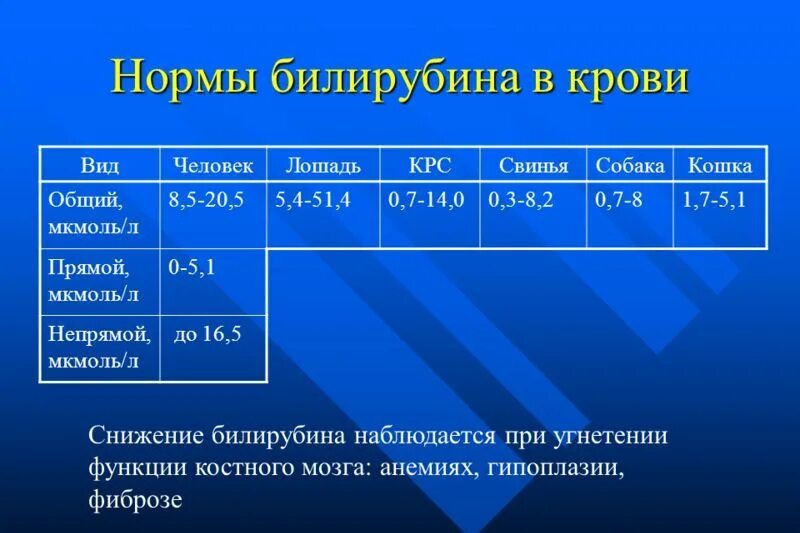 Нормы билирубина в крови

| Вид | Человек | Лошадь | КРС | Свинья | Собака | Кошка |
|---|---|---|---|---|---|---|
| Общий, мкмоль/л | 8,5-20,5 | 5,4-51,4 | 0,7-14,0 | 0,3-8,2 | 0,7-8 | 1,7-5,1 |
| Прямой, мкмоль/л | 0-5,1 | | | | | |
| Непрямой, мкмоль/л | до 16,5 | | | | | |

Снижение билирубина наблюдается при угнетении функции костного мозга: анемиях, гипоплазии, фиброзе